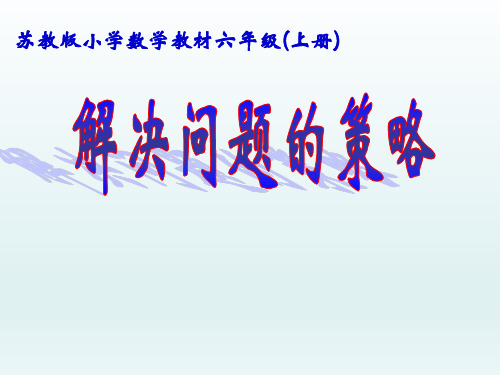 苏教版小学数学教材六年级(上册)

解决问题的策略